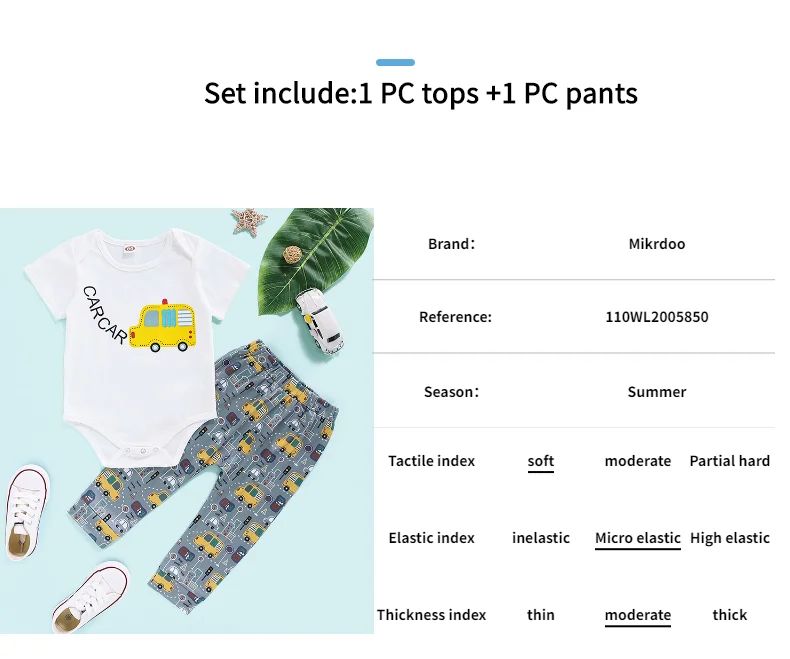 Set include:1 PC tops +1 PC pants

CARCAR

Brand: Mikrdoo

Reference: 110WL2005850

Season: Summer

Tactile index soft moderate Partial hard

Elastic index inelastic Micro elastic High elastic

Thickness index thin moderate thick